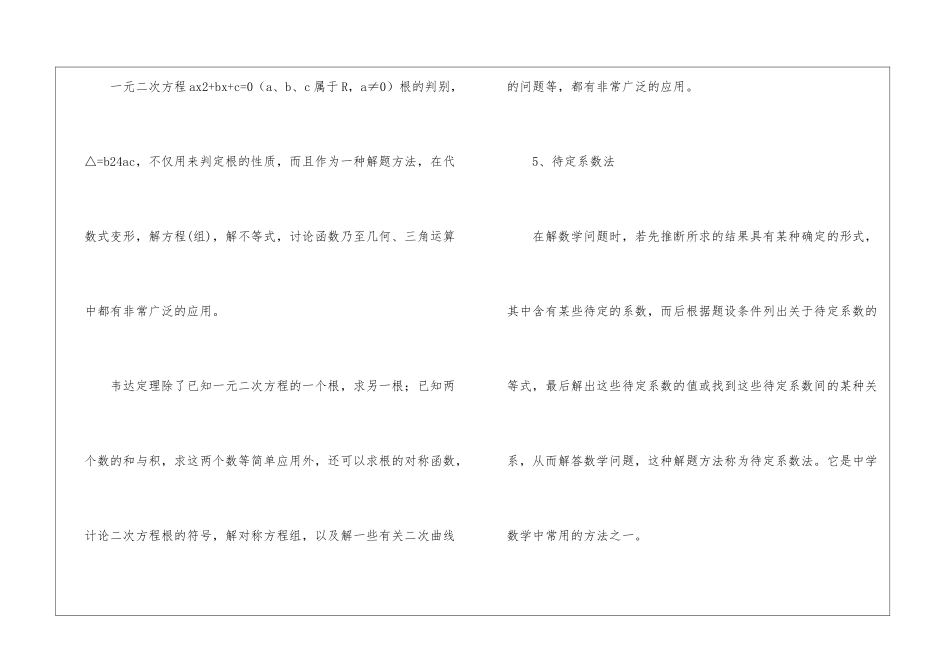 一元二次方程ax2+bx+c=0（a、b、c属于R，a≠0）根的判别，△=b24ac，不仅用来判定根的性质，而且作为一种解题方法，在代数式变形，解方程(组)，解不等式，讨论函数乃至几何、三角运算中都有非常广泛的应用。

韦达定理除了已知一元二次方程的一个根，求另一根；已知两个数的和与积，求这两个数等简单应用外，还可以求根的对称函数，计论二次方程根的符号，解对称方程组，以及解一些有关二次曲线的问题等，都有非常广泛的应用。

5、待定系数法

在解数学问题时，若先推断所求的结果具有某种确定的形式，其中含有某些待定的系数，而后根据题设条件列出关于待定系数的等式，最后解出这些待定系数的值或找到这些待定系数间的某种关系，从而解答数学问题，这种解题方法称为待定系数法。它是中学数学中常用的方法之一。